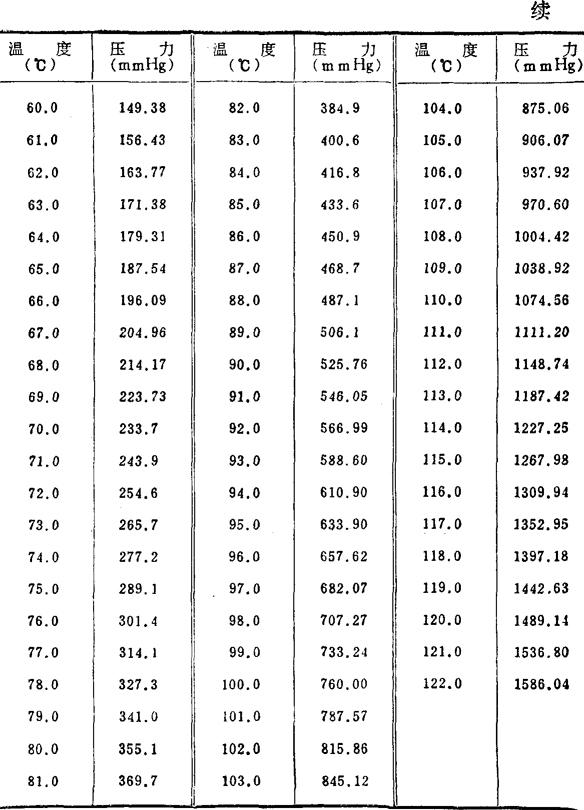 续

| 温 度 (℃) | 压 力 (mmHg) | 温 度 (℃) | 压 力 (mmHg) | 温 度 (℃) | 压 力 (mmHg) |
|---|---|---|---|---|---|
| 60.0 | 149.38 | 82.0 | 384.9 | 104.0 | 875.06 |
| 61.0 | 156.43 | 83.0 | 400.6 | 105.0 | 906.07 |
| 62.0 | 163.77 | 84.0 | 416.8 | 106.0 | 937.92 |
| 63.0 | 171.38 | 85.0 | 433.6 | 107.0 | 970.60 |
| 64.0 | 179.31 | 86.0 | 450.9 | 108.0 | 1004.42 |
| 65.0 | 187.54 | 87.0 | 468.7 | 109.0 | 1038.92 |
| 66.0 | 196.09 | 88.0 | 487.1 | 110.0 | 1074.56 |
| 67.0 | 204.96 | 89.0 | 506.1 | 111.0 | 1111.20 |
| 68.0 | 214.17 | 90.0 | 525.76 | 112.0 | 1148.74 |
| 69.0 | 223.73 | 91.0 | 546.05 | 113.0 | 1187.42 |
| 70.0 | 233.7 | 92.0 | 566.99 | 114.0 | 1227.25 |
| 71.0 | 243.9 | 93.0 | 588.60 | 115.0 | 1267.98 |
| 72.0 | 254.6 | 94.0 | 610.90 | 116.0 | 1309.94 |
| 73.0 | 265.7 | 95.0 | 633.90 | 117.0 | 1352.95 |
| 74.0 | 277.2 | 96.0 | 657.62 | 118.0 | 1397.18 |
| 75.0 | 289.1 | 97.0 | 682.07 | 119.0 | 1442.63 |
| 76.0 | 301.4 | 98.0 | 707.27 | 120.0 | 1489.14 |
| 77.0 | 314.1 | 99.0 | 733.24 | 121.0 | 1536.80 |
| 78.0 | 327.3 | 100.0 | 760.00 | 122.0 | 1586.04 |
| 79.0 | 341.0 | 101.0 | 787.57 | | |
| 80.0 | 355.1 | 102.0 | 815.86 | | |
| 81.0 | 369.7 | 103.0 | 845.12 | | |